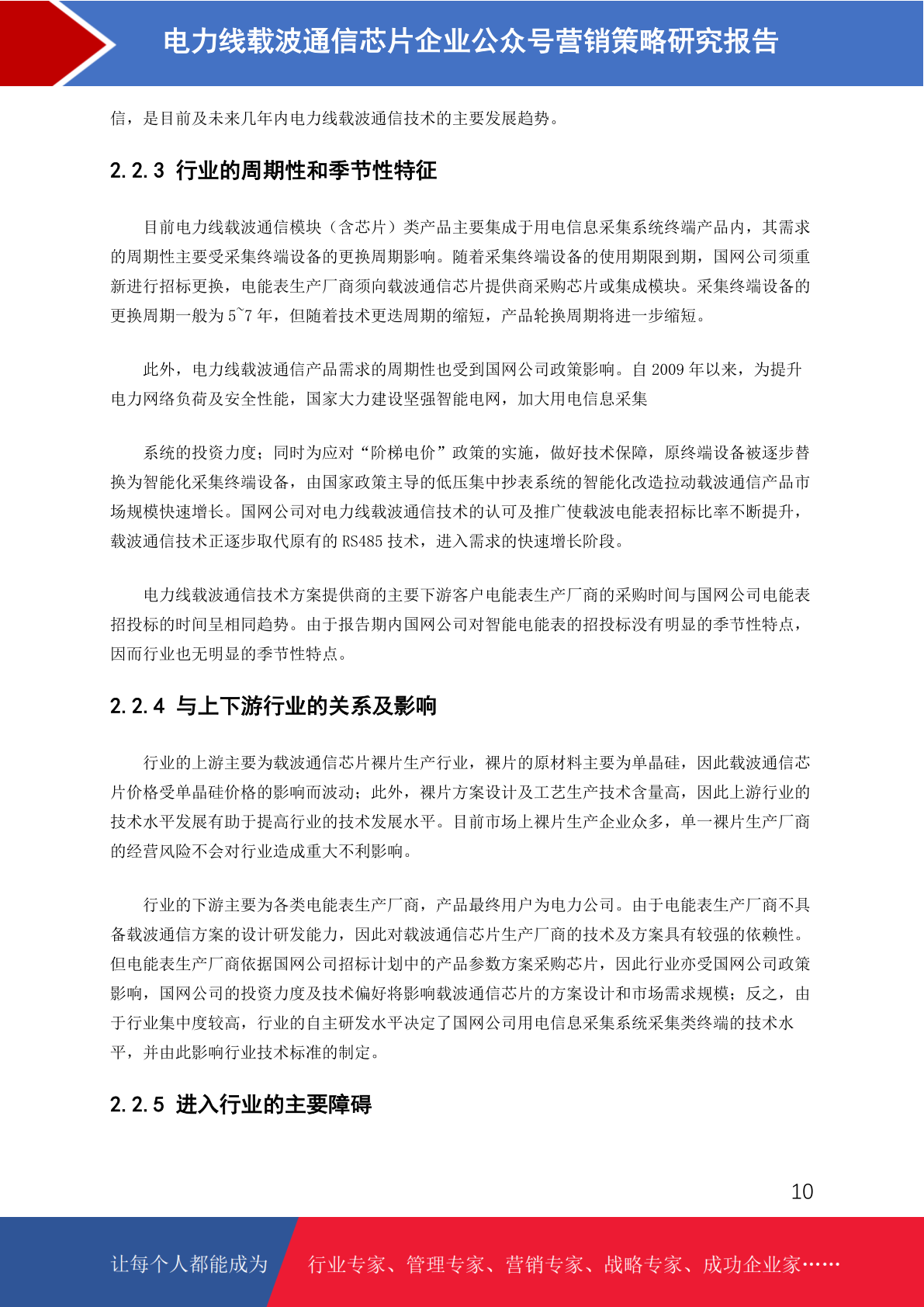 电力线载波通信芯片企业公众号营销策略研究报告

信，是目前及未来几年内电力线载波通信技术的主要发展趋势。

2.2.3 行业的周期性和季节性特征

目前电力线载波通信模块（含芯片）类产品主要集成于用电信息采集系统终端产品内，其需求的周期性主要受采集终端设备的更换周期影响。随着采集终端设备的使用期限到期，国网公司须重新进行招标更换，电能表生产厂商须向载波通信芯片提供商采购芯片或集成模块。采集终端设备的更换周期一般为5~7年，但随着技术更迭周期的缩短，产品轮换周期将进一步缩短。

此外，电力线载波通信产品需求的周期性也受到国网公司政策影响。自2009年以来，为提升电力网络负荷及安全性能，国家大力建设坚强智能电网，加大用电信息采集

系统的投资力度；同时为应对“阶梯电价”政策的实施，做好技术保障，原终端设备被逐步替换为智能化采集终端设备，由国家政策主导的低压集中抄表系统的智能化改造拉动载波通信产品市场规模快速增长。国网公司对电力线载波通信技术的认可及推广使载波电能表招标比率不断提升，载波通信技术正逐步取代原有的RS485技术，进入需求的快速增长阶段。

电力线载波通信技术方案提供商的主要下游客户电能表生产厂商的采购时间与国网公司电能表招投标的时间呈相同趋势。由于报告期内国网公司对智能电能表的招投标没有明显的季节性特点，因而行业也无明显的季节性特点。

2.2.4 与上下游行业的关系及影响

行业的上游主要为载波通信芯片裸片生产行业，裸片的原材料主要为单晶硅，因此载波通信芯片价格受单晶硅价格的影响而波动；此外，裸片方案设计及工艺生产技术含量高，因此上游行业的技术水平发展有助于提高行业的技术发展水平。目前市场上裸片生产企业众多，单一裸片生产厂商的经营风险不会对行业造成重大不利影响。

行业的下游主要为各类电能表生产厂商，产品最终用户为电力公司。由于电能表生产厂商不具备载波通信方案的设计研发能力，因此对载波通信芯片生产厂商的技术及方案具有较强的依赖性。但电能表生产厂商依据国网公司招标计划中的产品参数方案采购芯片，因此行业亦受国网公司政策影响，国网公司的投资力度及技术偏好将影响载波通信芯片的方案设计和市场需求规模；反之，由于行业集中度较高，行业的自主研发水平决定了国网公司用电信息采集系统采集类终端的技术水平，并由此影响行业技术标准的制定。

2.2.5 进入行业的主要障碍

10

让每个人都能成为 行业专家、管理专家、营销专家、战略专家、成功企业家……